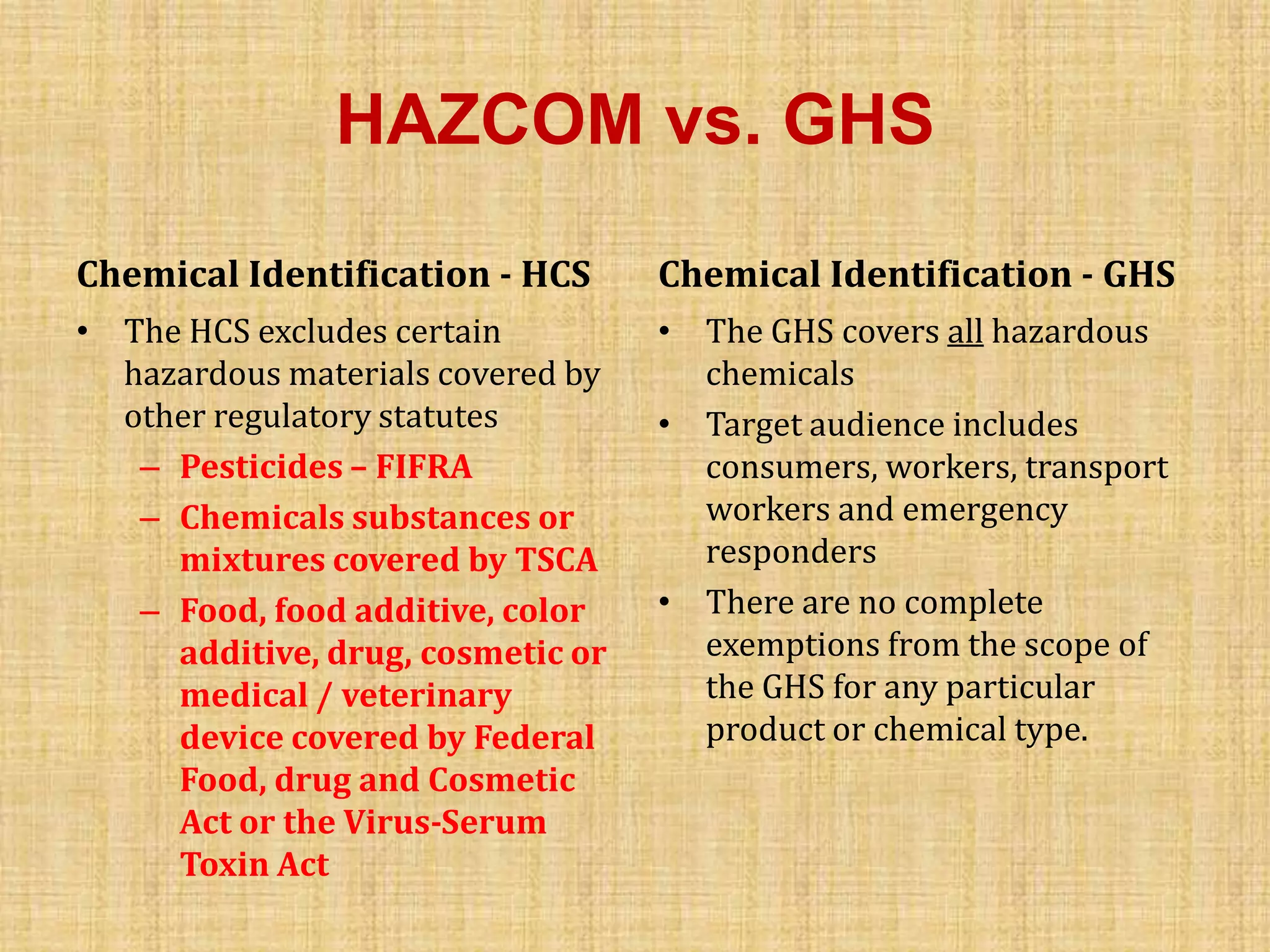 HAZCOM vs. GHS

Chemical Identification - HCS

• The HCS excludes certain hazardous materials covered by other regulatory statutes
– Pesticides – FIFRA
– Chemicals substances or mixtures covered by TSCA
– Food, food additive, color additive, drug, cosmetic or medical / veterinary device covered by Federal Food, drug and Cosmetic Act or the Virus-Serum Toxin Act

Chemical Identification - GHS

• The GHS covers all hazardous chemicals
• Target audience includes consumers, workers, transport workers and emergency responders
• There are no complete exemptions from the scope of the GHS for any particular product or chemical type.